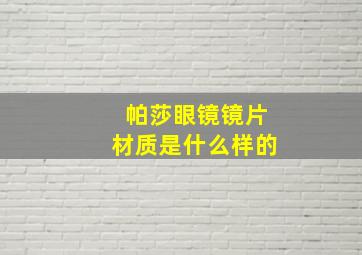 帕莎眼镜镜片
材质是什么样的